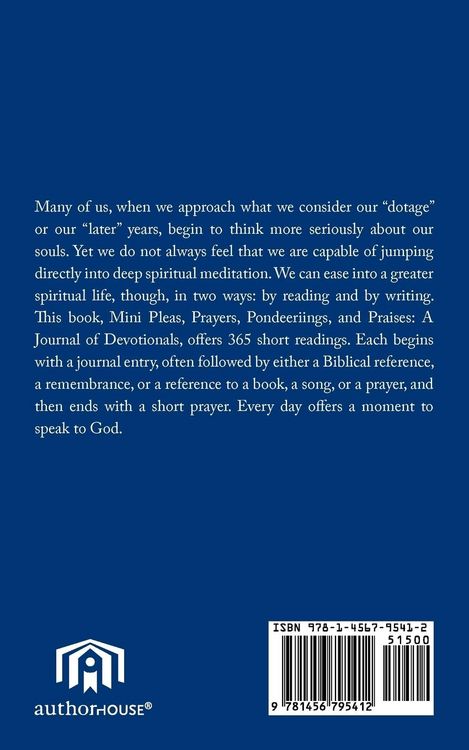 Many of us, when we approach what we consider our “dotage” or our “later” years, begin to think more seriously about our souls. Yet we do not always feel that we are capable of jumping directly into deep spiritual meditation. We can ease into a greater spiritual life, though, in two ways: by reading and by writing. This book, Mini Pleas, Prayers, Pondeeriings, and Praises: A Journal of Devotionals, offers 365 short readings. Each begins with a journal entry, often followed by either a Biblical reference, a remembrance, or a reference to a book, a song, or a prayer, and then ends with a short prayer. Every day offers a moment to speak to God.

authorHOUSE®

ISBN 978-1-4567-9541-2

51500

9 781456 795412